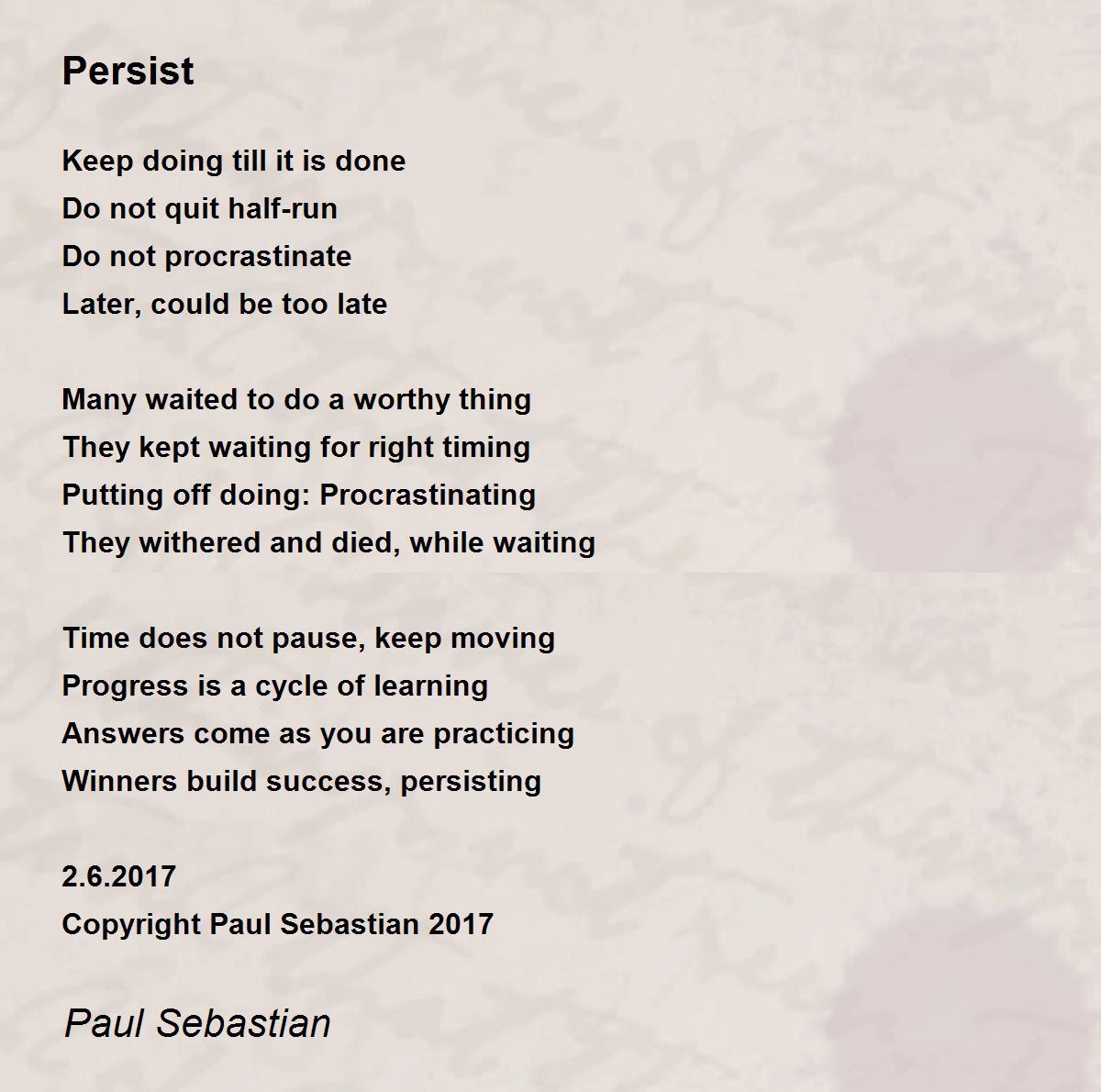 Persist

Keep doing till it is done
Do not quit half-run
Do not procrastinate
Later, could be too late

Many waited to do a worthy thing
They kept waiting for right timing
Putting off doing: Procrastinating
They withered and died, while waiting

Time does not pause, keep moving
Progress is a cycle of learning
Answers come as you are practicing
Winners build success, persisting

2.6.2017
Copyright Paul Sebastian 2017

Paul Sebastian